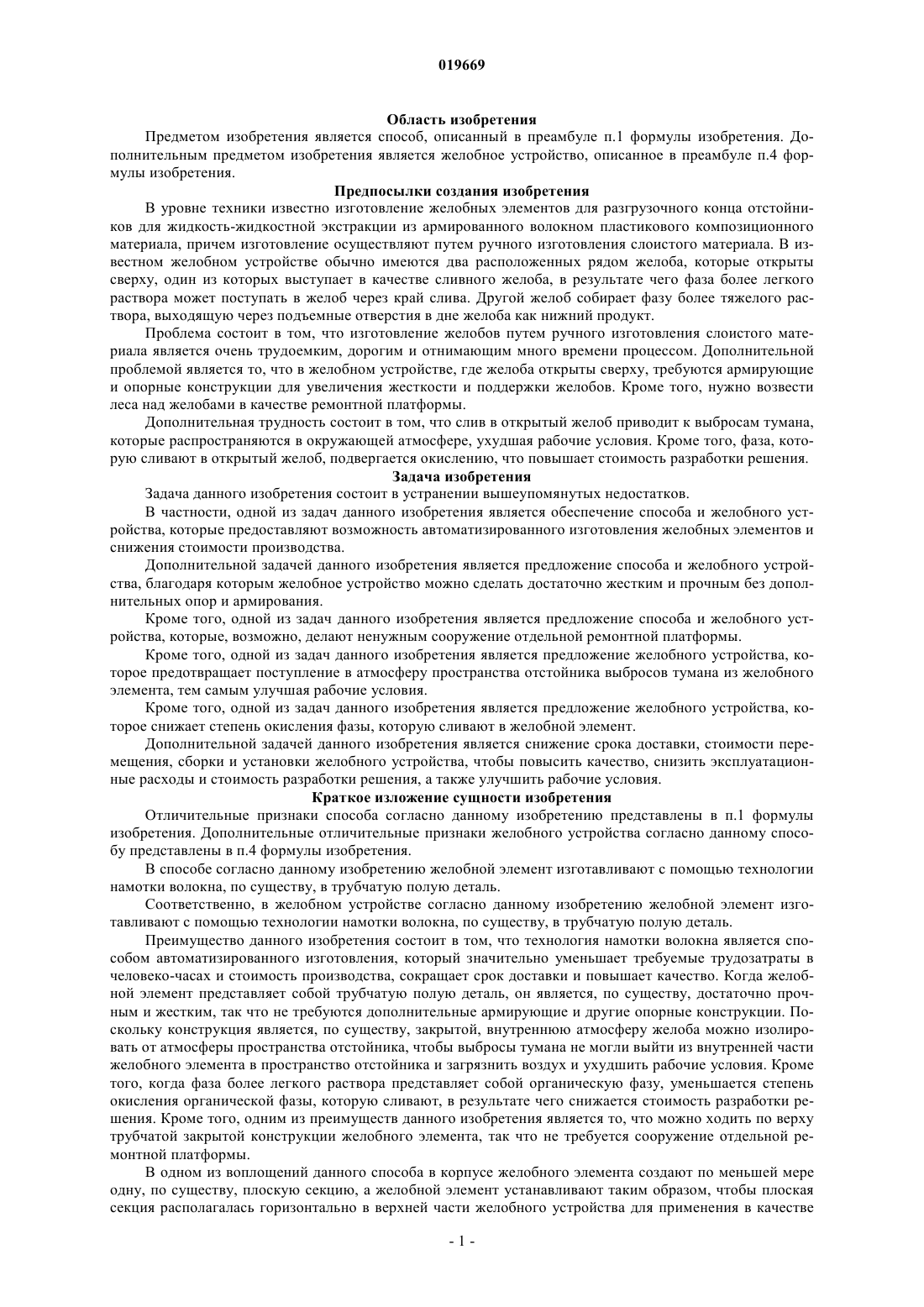 019669

Область изобретения

Предметом изобретения является способ, описанный в преамбуле п.1 формулы изобретения. Дополнительным предметом изобретения является желобное устройство, описанное в преамбуле п.4 формулы изобретения.

Предпосылки создания изобретения

В уровне техники известно изготовление желобных элементов для разгрузочного конца отстойников для жидкость-жидкостной экстракции из армированного волокном пластикового композиционного материала, причем изготовление осуществляют путем ручного изготовления слоистого материала. В известном желобном устройстве обычно имеются два расположенных рядом желоба, которые открыты сверху, один из которых выступает в качестве сливного желоба, в результате чего фаза более легкого раствора может поступать в желоб через край слива. Другой желоб собирает фазу более тяжелого раствора, выходящую через подъемные отверстия в дне желоба как нижний продукт.

Проблема состоит в том, что изготовление желобов путем ручного изготовления слоистого материала является очень трудоемким, дорогим и отнимающим много времени процессом. Дополнительной проблемой является то, что в желобном устройстве, где желоба открыты сверху, требуются армирующие и опорные конструкции для увеличения жесткости и поддержки желобов. Кроме того, нужно возвести леса над желобами в качестве ремонтной платформы.

Дополнительная трудность состоит в том, что слив в открытый желоб приводит к выбросам тумана, которые распространяются в окружающей атмосфере, ухудшая рабочие условия. Кроме того, фаза, которую сливают в открытый желоб, подвергается окислению, что повышает стоимость разработки решения.

Задача изобретения

Задача данного изобретения состоит в устранении вышеупомянутых недостатков.

В частности, одной из задач данного изобретения является обеспечение способа и желобного устройства, которые предоставляют возможность автоматизированного изготовления желобных элементов и снижения стоимости производства.

Дополнительной задачей данного изобретения является предложение способа и желобного устройства, благодаря которым желобное устройство можно сделать достаточно жестким и прочным без дополнительных опор и армирования.

Кроме того, одной из задач данного изобретения является предложение способа и желобного устройства, которые, возможно, делают ненужным сооружение отдельной ремонтной платформы.

Кроме того, одной из задач данного изобретения является предложение желобного устройства, которое предотвращает поступление в атмосферу пространства отстойника выбросов тумана из желобного элемента, тем самым улучшая рабочие условия.

Кроме того, одной из задач данного изобретения является предложение желобного устройства, которое снижает степень окисления фазы, которую сливают в желобной элемент.

Дополнительной задачей данного изобретения является снижение срока доставки, стоимости перемещения, сборки и установки желобного устройства, чтобы повысить качество, снизить эксплуатационные расходы и стоимость разработки решения, а также улучшить рабочие условия.

Краткое изложение сущности изобретения

Отличительные признаки способа согласно данному изобретению представлены в п.1 формулы изобретения. Дополнительные отличительные признаки желобного устройства согласно данному способу представлены в п.4 формулы изобретения.

В способе согласно данному изобретению желобной элемент изготавливают с помощью технологии намотки волокна, по существу, в трубчатую полую деталь.

Соответственно, в желобном устройстве согласно данному изобретению желобной элемент изготавливают с помощью технологии намотки волокна, по существу, в трубчатую полую деталь.

Преимущество данного изобретения состоит в том, что технология намотки волокна является способом автоматизированного изготовления, который значительно уменьшает требуемые трудозатраты в человеко-часах и стоимость производства, сокращает срок доставки и повышает качество. Когда желобной элемент представляет собой трубчатую полую деталь, он является, по существу, достаточно прочным и жестким, так что не требуются дополнительные армирующие и другие опорные конструкции. Поскольку конструкция является, по существу, закрытой, внутреннюю атмосферу желоба можно изолировать от атмосферы пространства отстойника, чтобы выбросы тумана не могли выйти из внутренней части желобного элемента в пространство отстойника и загрязнить воздух и ухудшить рабочие условия. Кроме того, когда фаза более легкого раствора представляет собой органическую фазу, уменьшается степень окисления органической фазы, которую сливают, в результате чего снижается стоимость разработки решения. Кроме того, одним из преимуществ данного изобретения является то, что можно ходить по верху трубчатой закрытой конструкции желобного элемента, так что не требуется сооружение отдельной ремонтной платформы.

В одном из воплощений данного способа в корпусе желобного элемента создают по меньшей мере одну, по существу, плоскую секцию, а желобной элемент устанавливают таким образом, чтобы плоская секция располагалась горизонтально в верхней части желобного устройства для применения в качестве

- 1 -